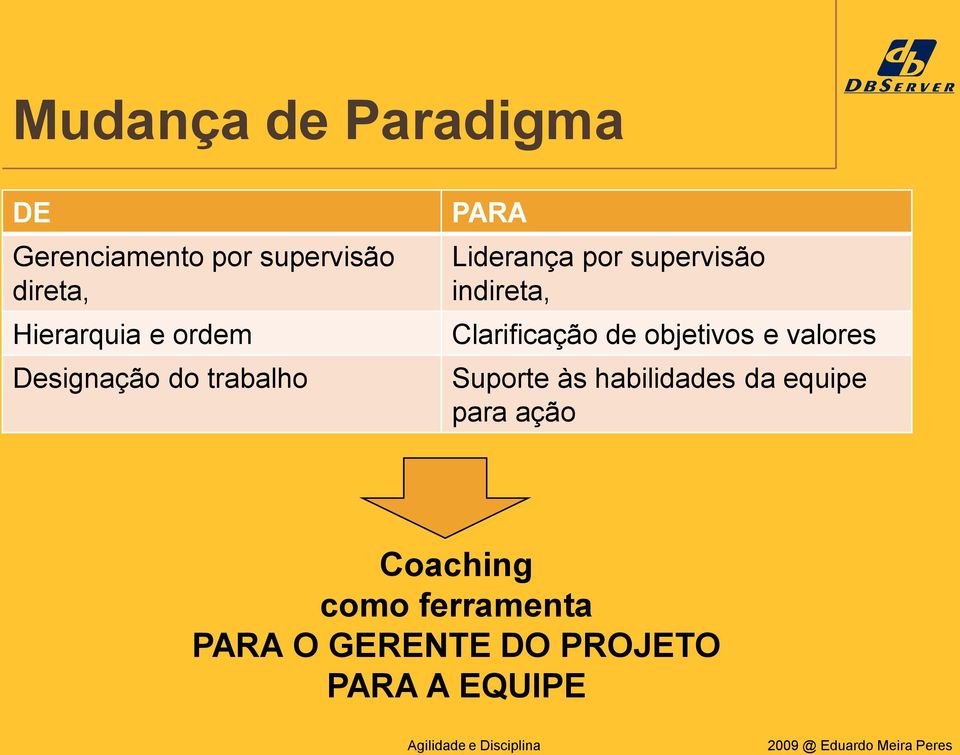 db
DBSERVER

Mudança de Paradigma

| DE | PARA |
|---|---|
| Gerenciamento por supervisão direta, | Liderança por supervisão indireta, |
| Hierarquia e ordem | Clarificação de objetivos e valores |
| Designação do trabalho | Suporte às habilidades da equipe para ação |

Coaching
como ferramenta
PARA O GERENTE DO PROJETO
PARA A EQUIPE

Agilidade e Disciplina

2009 @ Eduardo Meira Peres